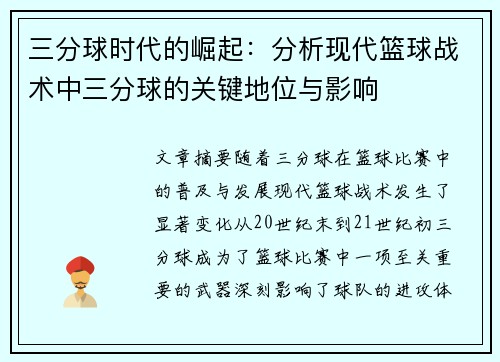 三分球时代的崛起：分析现代篮球战术中三分球的关键地位与影响

文章摘要随着三分球在篮球比赛中的普及与发展现代篮球战术发生了显著变化从20世纪末到21世纪初三分球成为了篮球比赛中一项至关重要的武器深刻影响了球队的进攻体